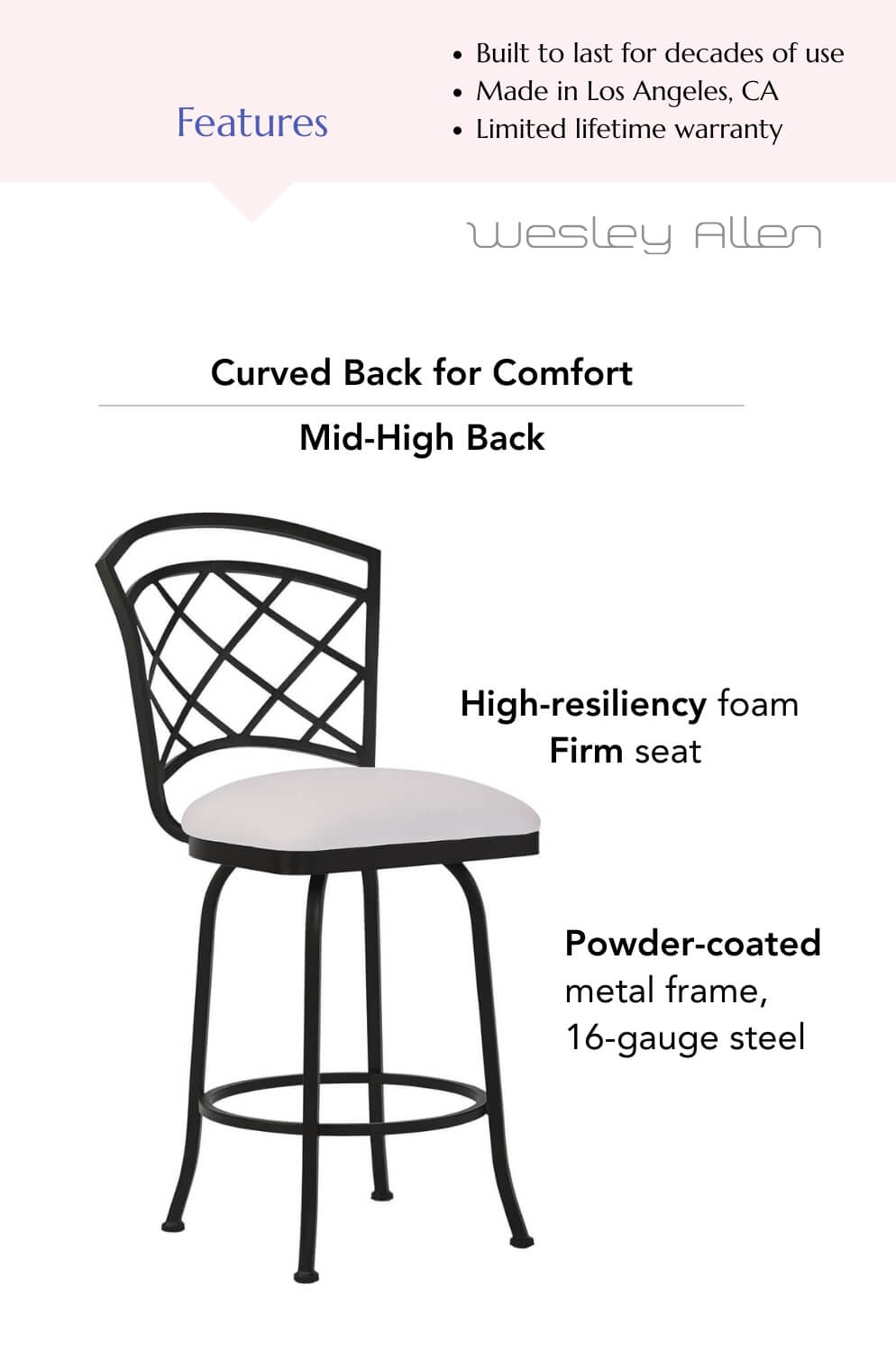 Features

• Built to last for decades of use
• Made in Los Angeles, CA
• Limited lifetime warranty

Wesley Allen

Curved Back for Comfort

Mid-High Back

High-resiliency foam
Firm seat

Powder-coated metal frame, 16-gauge steel